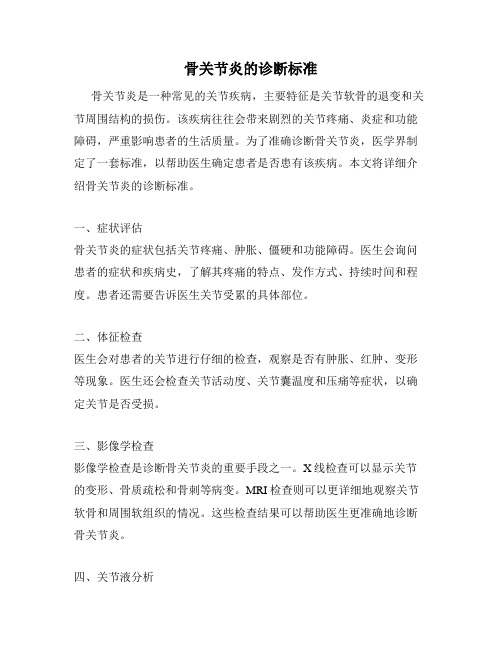 骨关节炎的诊断标准

骨关节炎是一种常见的关节疾病，主要特征是关节软骨的退变和关节周围结构的损伤。该疾病往往会带来剧烈的关节疼痛、炎症和功能障碍，严重影响患者的生活质量。为了准确诊断骨关节炎，医学界制定了一套标准，以帮助医生确定患者是否患有该疾病。本文将详细介绍骨关节炎的诊断标准。

一、症状评估
骨关节炎的症状包括关节疼痛、肿胀、僵硬和功能障碍。医生会询问患者的症状和疾病史，了解其疼痛的特点、发作方式、持续时间和程度。患者还需要告诉医生关节受累的具体部位。

二、体征检查
医生会对患者的关节进行仔细的检查，观察是否有肿胀、红肿、变形等现象。医生还会检查关节活动度、关节囊温度和压痛等症状，以确定关节是否受损。

三、影像学检查
影像学检查是诊断骨关节炎的重要手段之一。X线检查可以显示关节的变形、骨质疏松和骨刺等病变。MRI检查则可以更详细地观察关节软骨和周围软组织的情况。这些检查结果可以帮助医生更准确地诊断骨关节炎。

四、关节液分析